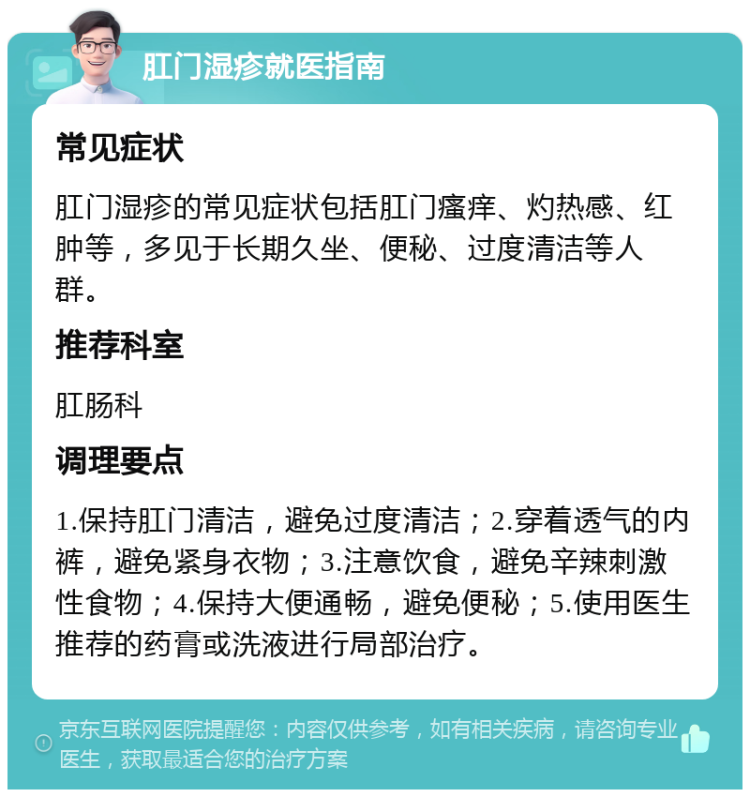 肛门湿疹就医指南

常见症状

肛门湿疹的常见症状包括肛门瘙痒、灼热感、红肿等，多见于长期久坐、便秘、过度清洁等人群。

推荐科室

肛肠科

调理要点

1.保持肛门清洁，避免过度清洁；2.穿着透气的内裤，避免紧身衣物；3.注意饮食，避免辛辣刺激性食物；4.保持大便通畅，避免便秘；5.使用医生推荐的药膏或洗液进行局部治疗。

京东互联网医院提醒您：内容仅供参考，如有相关疾病，请咨询专业医生，获取最适合您的治疗方案